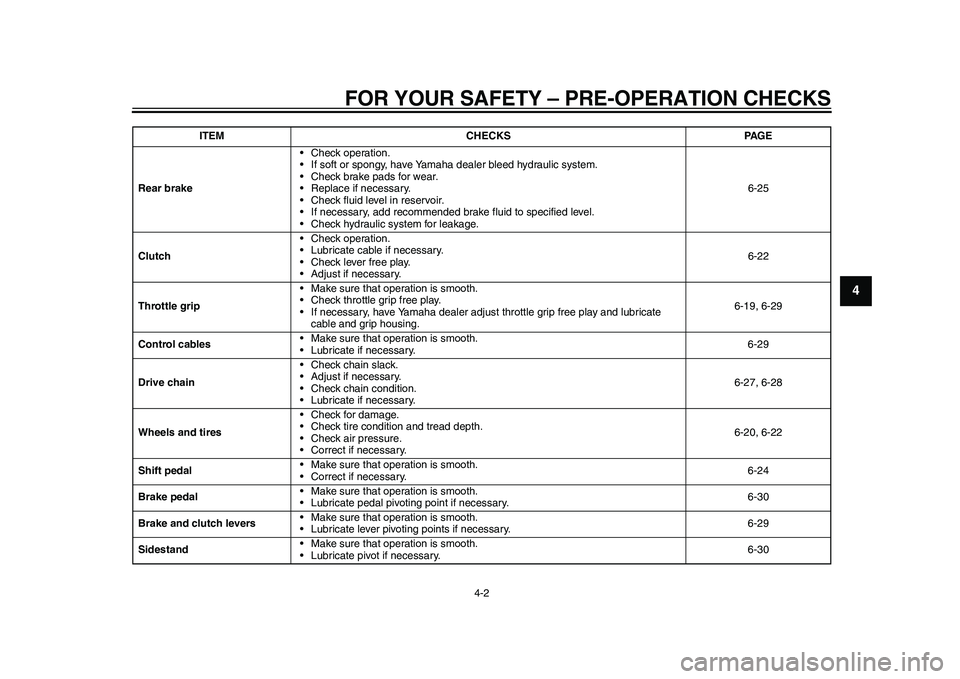 FOR YOUR SAFETY – PRE-OPERATION CHECKS

| ITEM | CHECKS | PAGE |
|---|---|---|
| Rear brake | • Check operation. • If soft or spongy, have Yamaha dealer bleed hydraulic system. • Check brake pads for wear. • Replace if necessary. • Check fluid level in reservoir. • If necessary, add recommended brake fluid to specified level. • Check hydraulic system for leakage. | 6-25 |
| Clutch | • Check operation. • Lubricate cable if necessary. • Check lever free play. • Adjust if necessary. | 6-22 |
| Throttle grip | • Make sure that operation is smooth. • Check throttle grip free play. • If necessary, have Yamaha dealer adjust throttle grip free play and lubricate cable and grip housing. | 6-19, 6-29 |
| Control cables | • Make sure that operation is smooth. • Lubricate if necessary. | 6-29 |
| Drive chain | • Check chain slack. • Adjust if necessary. • Check chain condition. • Lubricate if necessary. | 6-27, 6-28 |
| Wheels and tires | • Check for damage. • Check tire condition and tread depth. • Check air pressure. • Correct if necessary. | 6-20, 6-22 |
| Shift pedal | • Make sure that operation is smooth. • Correct if necessary. | 6-24 |
| Brake pedal | • Make sure that operation is smooth. • Lubricate pedal pivoting point if necessary. | 6-30 |
| Brake and clutch levers | • Make sure that operation is smooth. • Lubricate lever pivoting points if necessary. | 6-29 |
| Sidestand | • Make sure that operation is smooth. • Lubricate pivot if necessary. | 6-30 |

4

4-2

carmanualsonline.info